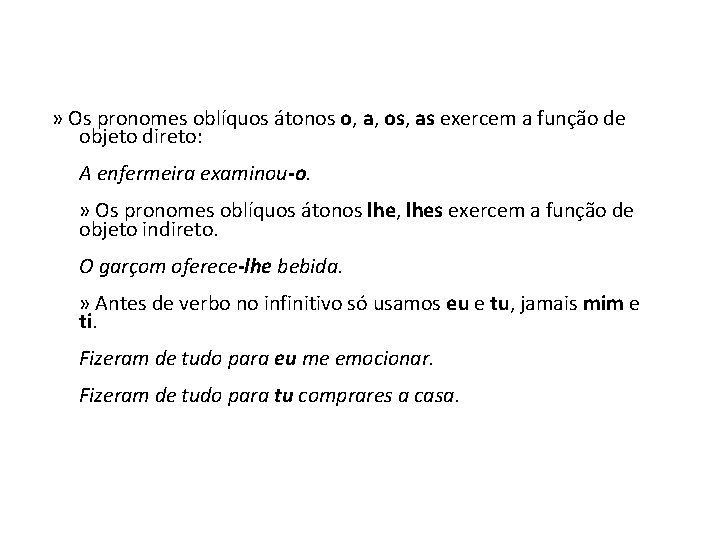 » Os pronomes oblíquos átonos o, a, os, as exercem a função de objeto direto:

A enfermeira examinou-o.

» Os pronomes oblíquos átonos lhe, lhes exercem a função de objeto indireto.

O garçom oferece-lhe bebida.

» Antes de verbo no infinitivo só usamos eu e tu, jamais mim e ti.

Fizeram de tudo para eu me emocionar.

Fizeram de tudo para tu comprares a casa.